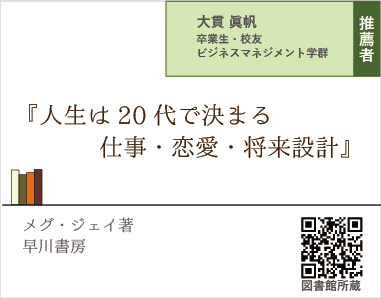 大貫 眞帆
卒業生・校友
ビジネスマネジメント学群

推薦者

『人生は 20 代で決まる
仕事・恋愛・将来設計』

メグ・ジェイ著
早川書房

図書館所蔵